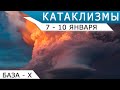 КАТАКЛИЗМЫ
7 - 10 ЯНВАРЯ
БАЗА - Х